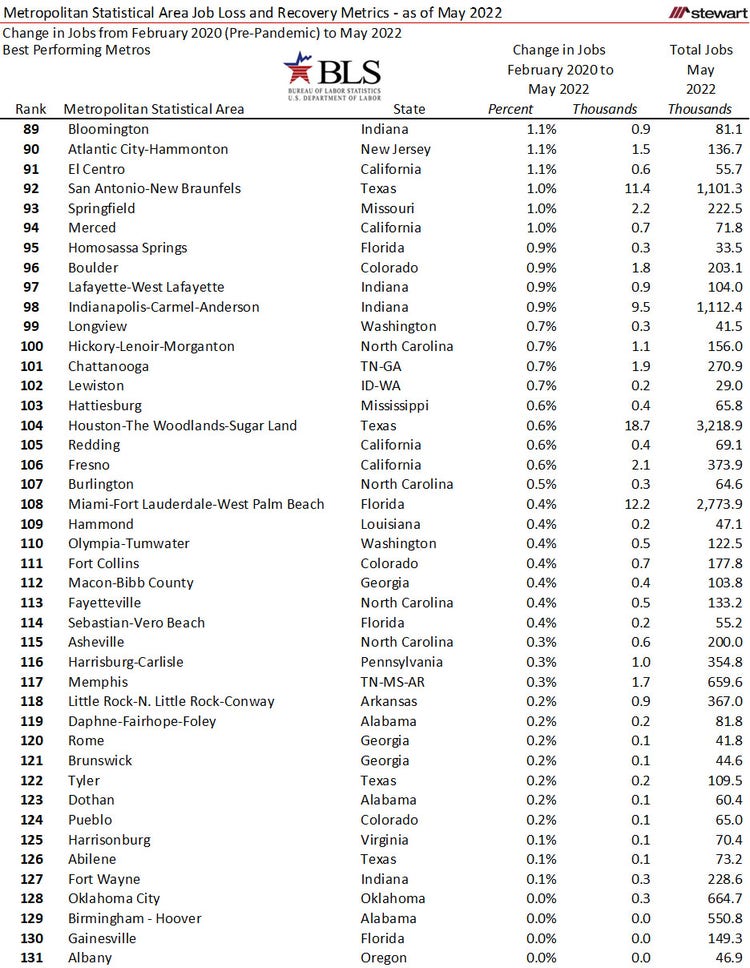 Metropolitan Statistical Area Job Loss and Recovery Metrics - as of May 2022
stewart

Change in Jobs from February 2020 (Pre-Pandemic) to May 2022
Best Performing Metros

BLS
BUREAU OF LABOR STATISTICS
U.S. DEPARTMENT OF LABOR

| Rank | Metropolitan Statistical Area | State | Change in Jobs February 2020 to May 2022 Percent | Thousands | Total Jobs May 2022 Thousands |
|---|---|---|---|---|---|
| 89 | Bloomington | Indiana | 1.1% | 0.9 | 81.1 |
| 90 | Atlantic City-Hammonton | New Jersey | 1.1% | 1.5 | 136.7 |
| 91 | El Centro | California | 1.1% | 0.6 | 55.7 |
| 92 | San Antonio-New Braunfels | Texas | 1.0% | 11.4 | 1,101.3 |
| 93 | Springfield | Missouri | 1.0% | 2.2 | 222.5 |
| 94 | Merced | California | 1.0% | 0.7 | 71.8 |
| 95 | Homosassa Springs | Florida | 0.9% | 0.3 | 33.5 |
| 96 | Boulder | Colorado | 0.9% | 1.8 | 203.1 |
| 97 | Lafayette-West Lafayette | Indiana | 0.9% | 0.9 | 104.0 |
| 98 | Indianapolis-Carmel-Anderson | Indiana | 0.9% | 9.5 | 1,112.4 |
| 99 | Longview | Washington | 0.7% | 0.3 | 41.5 |
| 100 | Hickory-Lenoir-Morganton | North Carolina | 0.7% | 1.1 | 156.0 |
| 101 | Chattanooga | TN-GA | 0.7% | 1.9 | 270.9 |
| 102 | Lewiston | ID-WA | 0.7% | 0.2 | 29.0 |
| 103 | Hattiesburg | Mississippi | 0.6% | 0.4 | 65.8 |
| 104 | Houston-The Woodlands-Sugar Land | Texas | 0.6% | 18.7 | 3,218.9 |
| 105 | Redding | California | 0.6% | 0.4 | 69.1 |
| 106 | Fresno | California | 0.6% | 2.1 | 373.9 |
| 107 | Burlington | North Carolina | 0.5% | 0.3 | 64.6 |
| 108 | Miami-Fort Lauderdale-West Palm Beach | Florida | 0.4% | 12.2 | 2,773.9 |
| 109 | Hammond | Louisiana | 0.4% | 0.2 | 47.1 |
| 110 | Olympia-Tumwater | Washington | 0.4% | 0.5 | 122.5 |
| 111 | Fort Collins | Colorado | 0.4% | 0.7 | 177.8 |
| 112 | Macon-Bibb County | Georgia | 0.4% | 0.4 | 103.8 |
| 113 | Fayetteville | North Carolina | 0.4% | 0.5 | 133.2 |
| 114 | Sebastian-Vero Beach | Florida | 0.4% | 0.2 | 55.2 |
| 115 | Asheville | North Carolina | 0.3% | 0.6 | 200.0 |
| 116 | Harrisburg-Carlisle | Pennsylvania | 0.3% | 1.0 | 354.8 |
| 117 | Memphis | TN-MS-AR | 0.3% | 1.7 | 659.6 |
| 118 | Little Rock-N. Little Rock-Conway | Arkansas | 0.2% | 0.9 | 367.0 |
| 119 | Daphne-Fairhope-Foley | Alabama | 0.2% | 0.2 | 81.8 |
| 120 | Rome | Georgia | 0.2% | 0.1 | 41.8 |
| 121 | Brunswick | Georgia | 0.2% | 0.1 | 44.6 |
| 122 | Tyler | Texas | 0.2% | 0.2 | 109.5 |
| 123 | Dothan | Alabama | 0.2% | 0.1 | 60.4 |
| 124 | Pueblo | Colorado | 0.2% | 0.1 | 65.0 |
| 125 | Harrisonburg | Virginia | 0.1% | 0.1 | 70.4 |
| 126 | Abilene | Texas | 0.1% | 0.1 | 73.2 |
| 127 | Fort Wayne | Indiana | 0.1% | 0.3 | 228.6 |
| 128 | Oklahoma City | Oklahoma | 0.0% | 0.3 | 664.7 |
| 129 | Birmingham - Hoover | Alabama | 0.0% | 0.0 | 550.8 |
| 130 | Gainesville | Florida | 0.0% | 0.0 | 149.3 |
| 131 | Albany | Oregon | 0.0% | 0.0 | 46.9 |